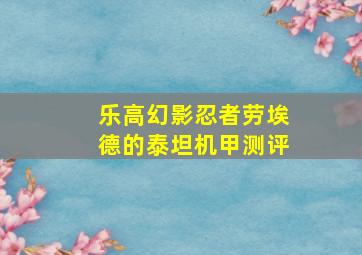 乐高幻影忍者劳埃德的泰坦机甲测评